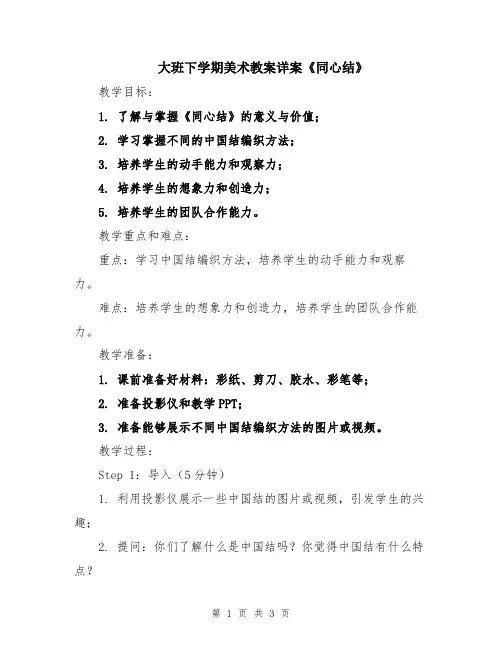 大班下学期美术教案详案《同心结》

教学目标：

1. 了解与掌握《同心结》的意义与价值；

2. 学习掌握不同的中国结编织方法；

3. 培养学生的动手能力和观察力；

4. 培养学生的想象力和创造力；

5. 培养学生的团队合作能力。

教学重点和难点：

重点：学习中国结编织方法，培养学生的动手能力和观察力。

难点：培养学生的想象力和创造力，培养学生的团队合作能力。

教学准备：

1. 课前准备好材料：彩纸、剪刀、胶水、彩笔等；

2. 准备投影仪和教学PPT；

3. 准备能够展示不同中国结编织方法的图片或视频。

教学过程：

Step 1：导入（5分钟）

1. 利用投影仪展示一些中国结的图片或视频，引发学生的兴趣；

2. 提问：你们了解什么是中国结吗？你觉得中国结有什么特点？

第 1 页 共 3 页